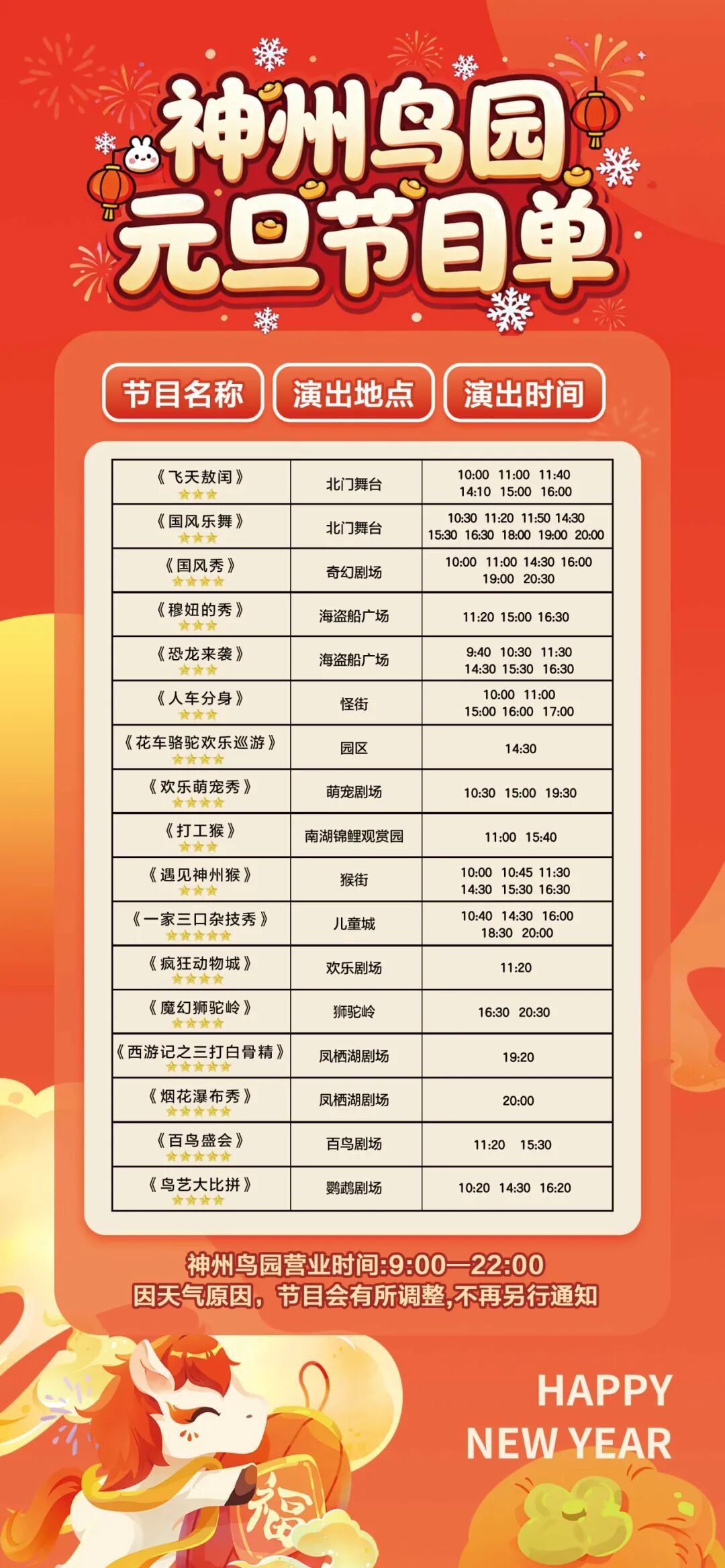 神州鸟园
元旦节目单

| 节目名称 | 演出地点 | 演出时间 |
|---|---|---|
| 《飞天敖闰》 ★★★ | 北门舞台 | 10:00 11:00 11:40 14:10 15:00 16:00 |
| 《国风乐舞》 ★★★ | 北门舞台 | 10:30 11:20 11:50 14:30 15:30 16:30 18:00 19:00 20:00 |
| 《国风秀》 ★★★★ | 奇幻剧场 | 10:00 11:00 14:30 16:00 19:00 20:30 |
| 《穆妞的秀》 ★★★ | 海盗船广场 | 11:20 15:00 16:30 |
| 《恐龙来袭》 ★★★ | 海盗船广场 | 9:40 10:30 11:30 14:30 15:30 16:30 |
| 《人车分身》 ★★★ | 怪街 | 10:00 11:00 15:00 16:00 17:00 |
| 《花车骆驼欢乐巡游》 ★★★★ | 园区 | 14:30 |
| 《欢乐萌宠秀》 ★★★★ | 萌宠剧场 | 10:30 15:00 19:30 |
| 《打工猴》 ★★★ | 南湖锦鲤观赏园 | 11:00 15:40 |
| 《遇见神州猴》 ★★★ | 猴街 | 10:00 10:45 11:30 14:30 15:30 16:30 |
| 《一家三口杂技秀》 ★★★★★ | 儿童城 | 10:40 14:30 16:00 18:30 20:00 |
| 《疯狂动物城》 ★★★★ | 欢乐剧场 | 11:20 |
| 《魔幻狮驼岭》 ★★★★ | 狮驼岭 | 16:30 20:30 |
| 《西游记之三打白骨精》 ★★★★★ | 凤栖湖剧场 | 19:20 |
| 《烟花瀑布秀》 ★★★★★ | 凤栖湖剧场 | 20:00 |
| 《百鸟盛会》 ★★★★★ | 百鸟剧场 | 11:20 15:30 |
| 《鸟艺大比拼》 ★★★★ | 鹦鹉剧场 | 10:20 14:30 16:20 |

神州鸟园营业时间:9:00—22:00
因天气原因，节目会有所调整,不再另行通知

HAPPY NEW YEAR

福